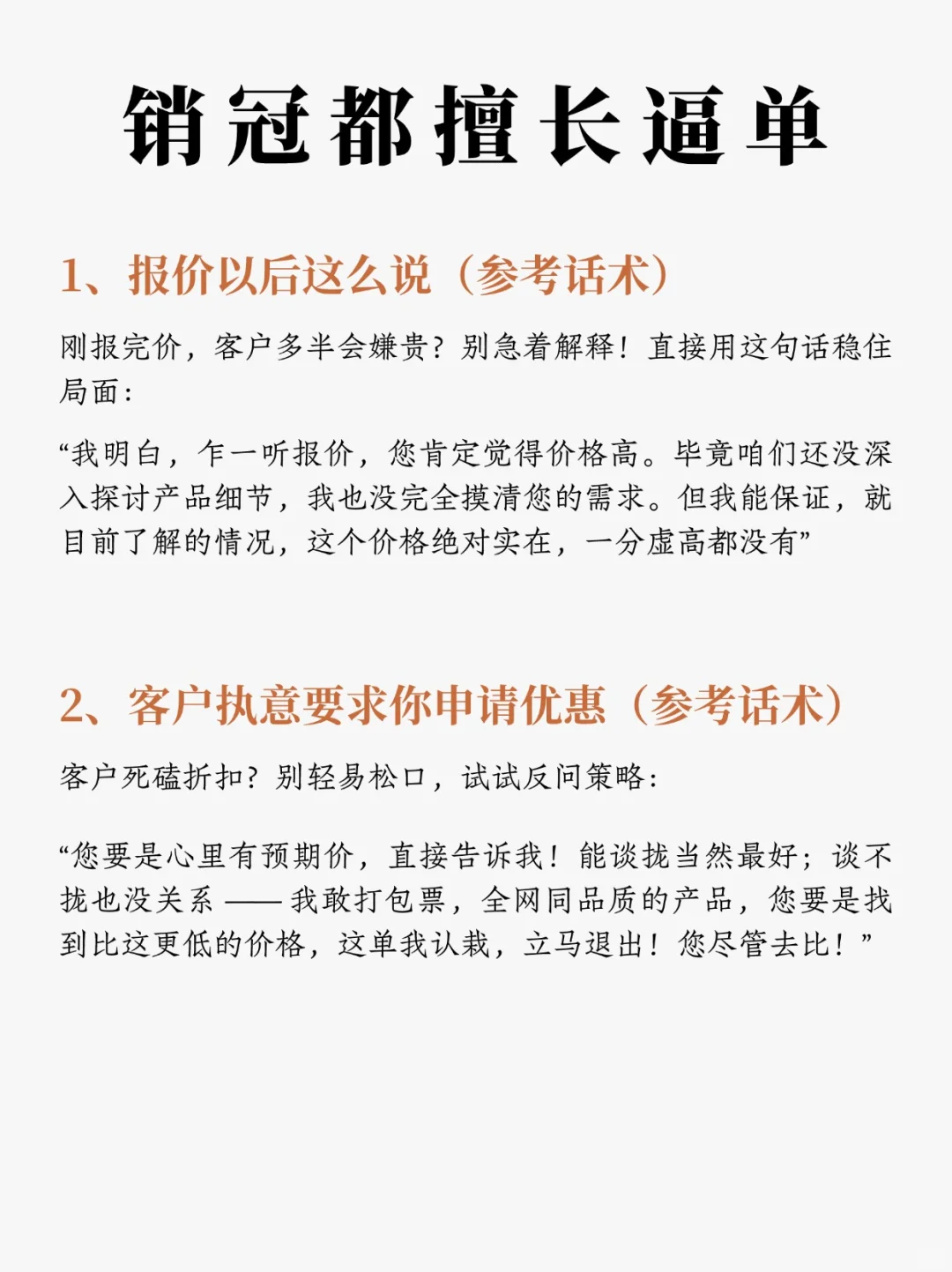 销冠都擅长逼单

1、报价以后这么说（参考话术）

刚报完价，客户多半会嫌贵？别急着解释！直接用这句话稳住局面：

“我明白，乍一听报价，您肯定觉得价格高。毕竟咱们还没深入探讨产品细节，我也没完全摸清您的需求。但我能保证，就目前了解的情况，这个价格绝对实在，一分虚高都没有”

2、客户执意要求你申请优惠（参考话术）

客户死磕折扣？别轻易松口，试试反问策略：

“您要是心里有预期价，直接告诉我！能谈拢当然最好；谈不拢也没关系 —— 我敢打包票，全网同品质的产品，您要是找到比这更低的价格，这单我认栽，立马退出！您尽管去比！”